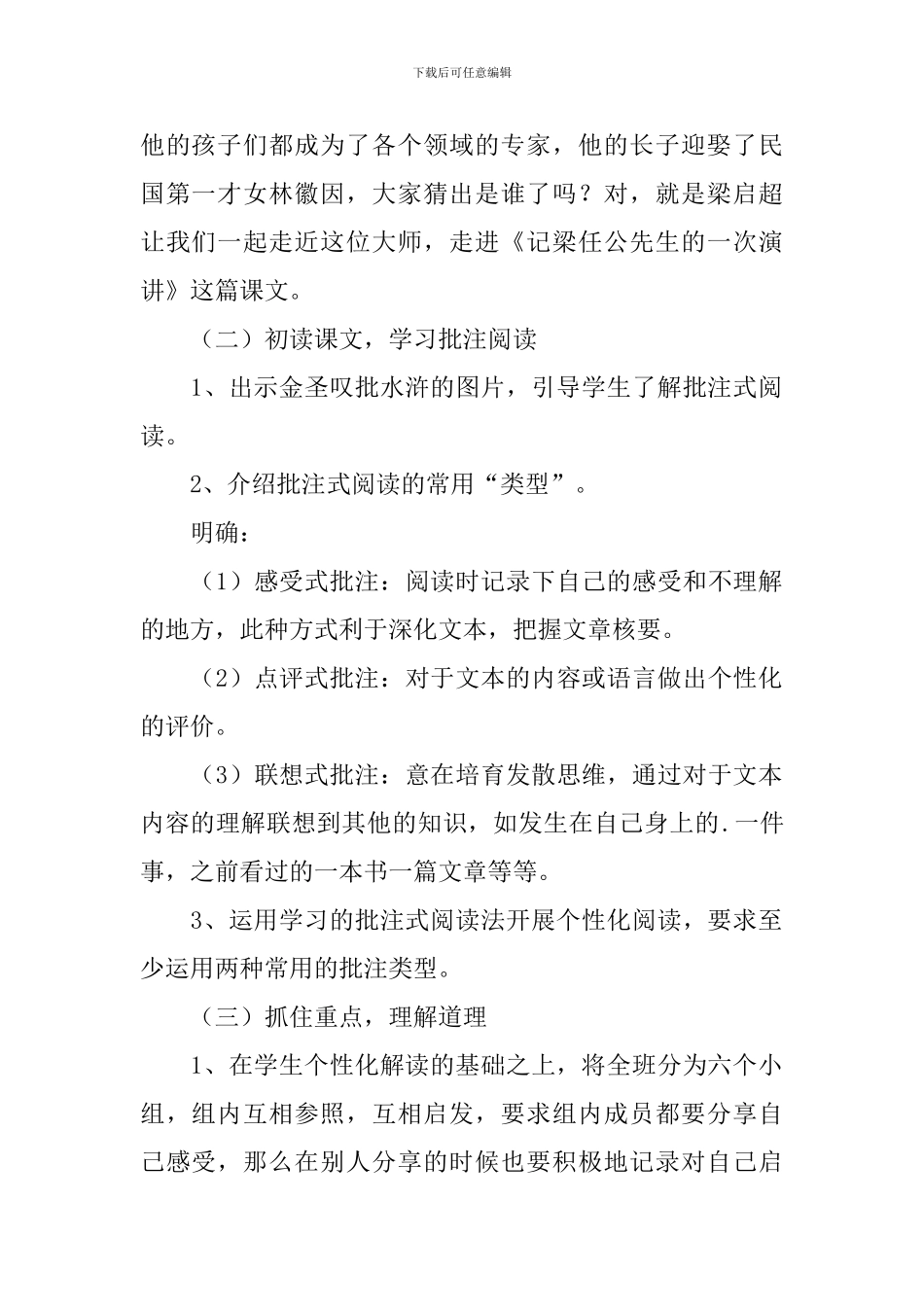 下载后可任意编辑

他的孩子们都成为了各个领域的专家，他的长子迎娶了民国第一才女林徽因，大家猜出是谁了吗？对，就是梁启超让我们一起走近这位大师，走进《记梁任公先生的一次演讲》这篇课文。

（二）初读课文，学习批注阅读

1、出示金圣叹批水浒的图片，引导学生了解批注式阅读。

2、介绍批注式阅读的常用“类型”。

明确：

（1）感受式批注：阅读时记录下自己的感受和不理解的地方，此种方式利于深化文本，把握文章核要。

（2）点评式批注：对于文本的内容或语言做出个性化的评价。

（3）联想式批注：意在培育发散思维，通过对于文本内容的理解联想到其他的知识，如发生在自己身上的.一件事，之前看过的一本书一篇文章等等。

3、运用学习的批注式阅读法开展个性化阅读，要求至少运用两种常用的批注类型。

（三）抓住重点，理解道理

1、在学生个性化解读的基础之上，将全班分为六个小组，组内互相参照，互相启发，要求组内成员都要分享自己感受，那么在别人分享的时候也要积极地记录对自己启